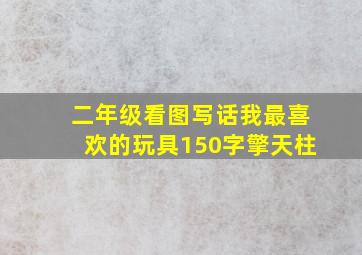 二年级看图写话我最喜欢的玩具150字擎天柱